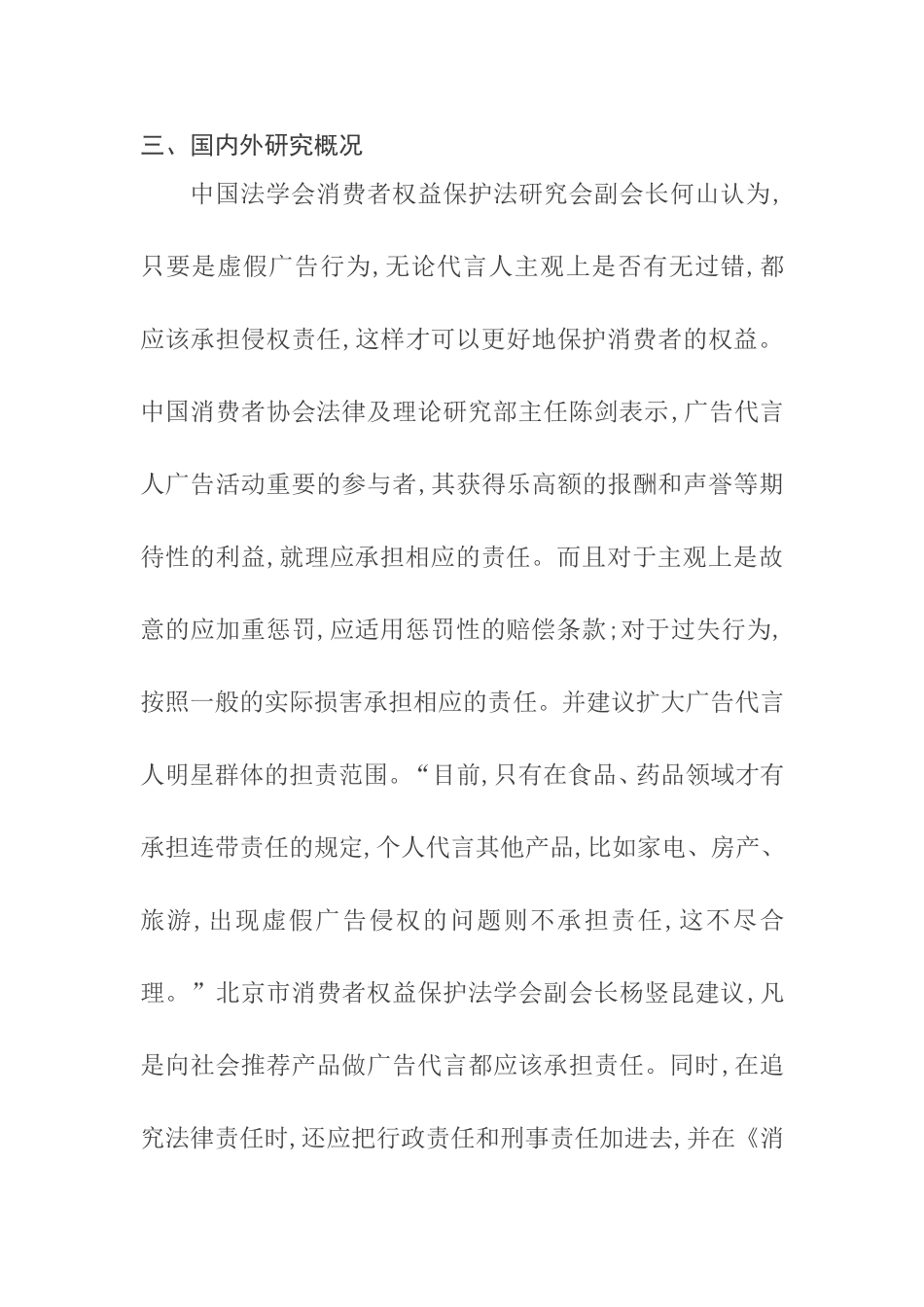 三、国内外研究概况

中国法学会消费者权益保护法研究会副会长何山认为，只要是虚假广告行为，无论代言人主观上是否有无过错，都应该承担侵权责任，这样才可以更好地保护消费者的权益。中国消费者协会法律及理论研究部主任陈剑表示，广告代言人广告活动重要的参与者，其获得乐高额的报酬和声誉等期待性的利益，就理应承担相应的责任。而且对于主观上是故意的应加重惩罚，应适用惩罚性的赔偿条款；对于过失行为，按照一般的实际损害承担相应的责任。并建议扩大广告代言人明星群体的担责范围。“目前，只有在食品、药品领域才有承担连带责任的规定，个人代言其他产品，比如家电、房产、旅游，出现虚假广告侵权的问题则不承担责任，这不尽合理。”北京市消费者权益保护法学会副会长杨竖昆建议，凡是向社会推荐产品做广告代言都应该承担责任。同时，在追究法律责任时，还应把行政责任和刑事责任加进去，并在《消